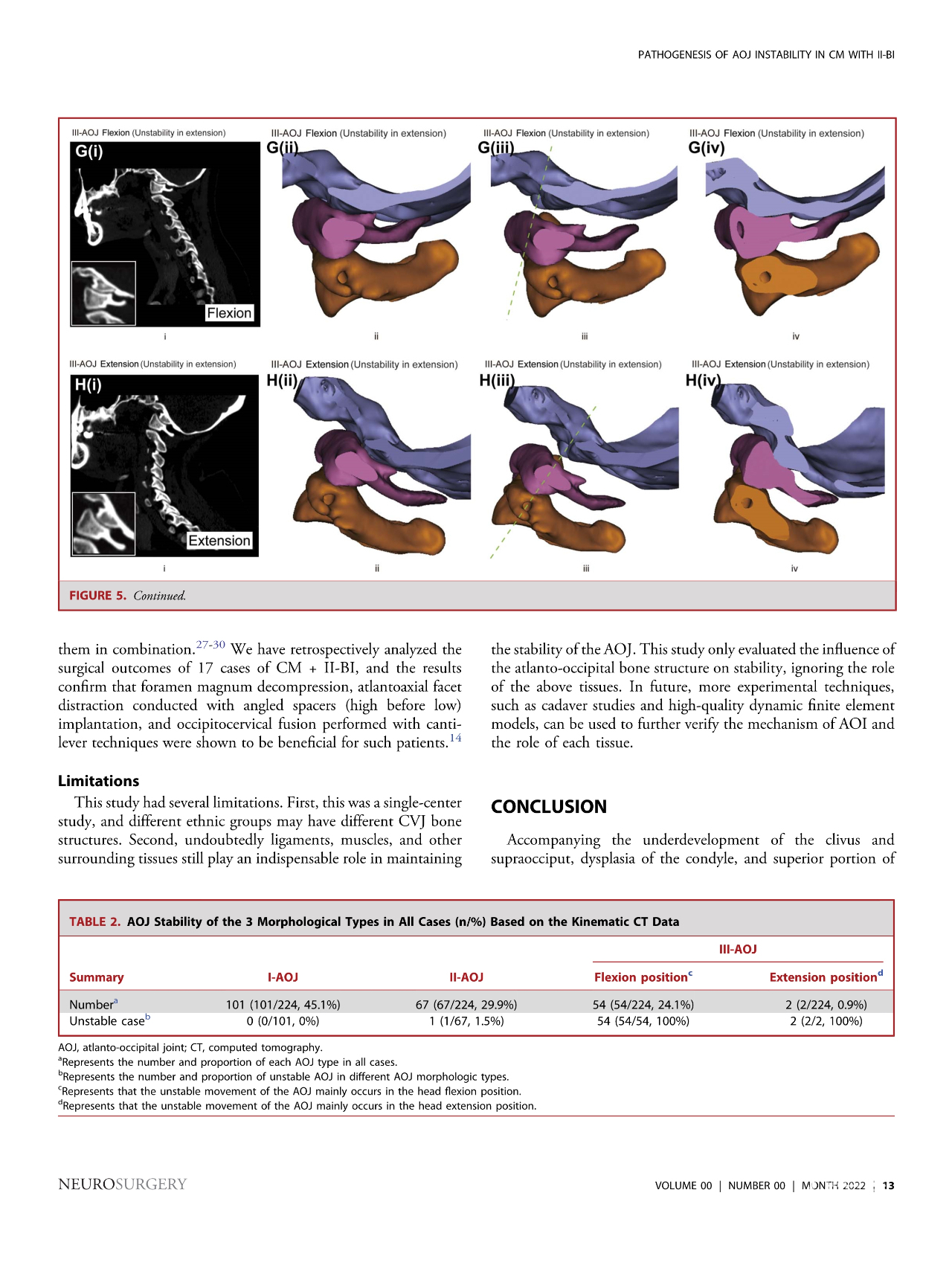 PATHOGENESIS OF AOJ INSTABILITY IN CM WITH II-BI

III-AOJ Flexion (Unstability in extension)
G(i)
Flexion
i

III-AOJ Flexion (Unstability in extension)
G(ii)
ii

III-AOJ Flexion (Unstability in extension)
G(iii)
iii

III-AOJ Flexion (Unstability in extension)
G(iv)
iv

III-AOJ Extension (Unstability in extension)
H(i)
Extension
i

III-AOJ Extension (Unstability in extension)
H(ii)
ii

III-AOJ Extension (Unstability in extension)
H(iii)
iii

III-AOJ Extension (Unstability in extension)
H(iv)
iv

FIGURE 5. Continued.

them in combination.$^{27-30}$ We have retrospectively analyzed the surgical outcomes of 17 cases of CM + II-BI, and the results confirm that foramen magnum decompression, atlantoaxial facet distraction conducted with angled spacers (high before low) implantation, and occipitocervical fusion performed with cantilever techniques were shown to be beneficial for such patients.$^{14}$

Limitations

This study had several limitations. First, this was a single-center study, and different ethnic groups may have different CVJ bone structures. Second, undoubtedly ligaments, muscles, and other surrounding tissues still play an indispensable role in maintaining the stability of the AOJ. This study only evaluated the influence of the atlanto-occipital bone structure on stability, ignoring the role of the above tissues. In future, more experimental techniques, such as cadaver studies and high-quality dynamic finite element models, can be used to further verify the mechanism of AOI and the role of each tissue.

CONCLUSION

Accompanying the underdevelopment of the clivus and supraocciput, dysplasia of the condyle, and superior portion of

TABLE 2. AOJ Stability of the 3 Morphological Types in All Cases (n/%) Based on the Kinematic CT Data

| Summary | I-AOJ | II-AOJ | III-AOJ Flexion position$^c$ | III-AOJ Extension position$^d$ |
|---|---|---|---|---|
| Number$^a$ | 101 (101/224, 45.1%) | 67 (67/224, 29.9%) | 54 (54/224, 24.1%) | 2 (2/224, 0.9%) |
| Unstable case$^b$ | 0 (0/101, 0%) | 1 (1/67, 1.5%) | 54 (54/54, 100%) | 2 (2/2, 100%) |

AOJ, atlanto-occipital joint; CT, computed tomography.
$^a$Represents the number and proportion of each AOJ type in all cases.
$^b$Represents the number and proportion of unstable AOJ in different AOJ morphologic types.
$^c$Represents that the unstable movement of the AOJ mainly occurs in the head flexion position.
$^d$Represents that the unstable movement of the AOJ mainly occurs in the head extension position.

NEUROSURGERY VOLUME 00 | NUMBER 00 | MONTH 2022 | 13